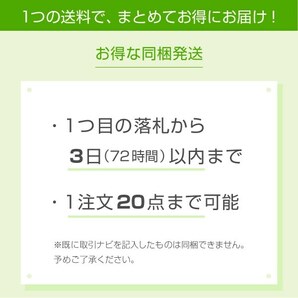 1つの送料で、まとめてお得にお届け！

お得な同梱発送

・1つ目の落札から
3日（72時間）以内まで

・1注文20点まで可能

※既に取引ナビを記入したものは同梱できません。予めご了承ください。